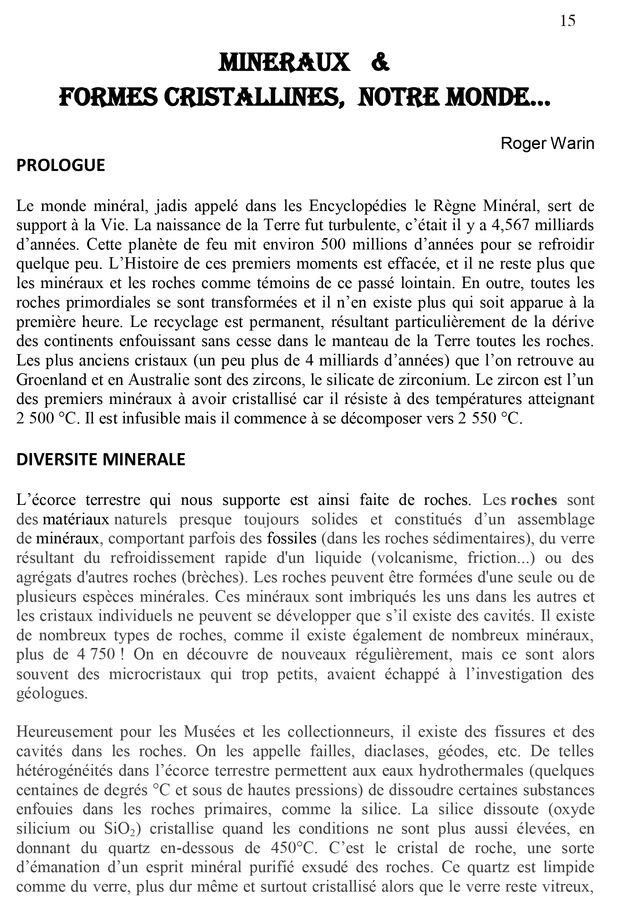 15

MINERAUX &
FORMES CRISTALLINES, NOTRE MONDE...

Roger Warin

PROLOGUE

Le monde minéral, jadis appelé dans les Encyclopédies le Règne Minéral, sert de support à la Vie. La naissance de la Terre fut turbulente, c'était il y a 4,567 milliards d'années. Cette planète de feu mit environ 500 millions d'années pour se refroidir quelque peu. L'Histoire de ces premiers moments est effacée, et il ne reste plus que les minéraux et les roches comme témoins de ce passé lointain. En outre, toutes les roches primordiales se sont transformées et il n'en existe plus qui soit apparue à la première heure. Le recyclage est permanent, résultant particulièrement de la dérive des continents enfouissant sans cesse dans le manteau de la Terre toutes les roches. Les plus anciens cristaux (un peu plus de 4 milliards d'années) que l'on retrouve au Groenland et en Australie sont des zircons, le silicate de zirconium. Le zircon est l'un des premiers minéraux à avoir cristallisé car il résiste à des températures atteignant 2 500 °C. Il est infusible mais il commence à se décomposer vers 2 550 °C.

DIVERSITE MINERALE

L'écorce terrestre qui nous supporte est ainsi faite de roches. Les roches sont des matériaux naturels presque toujours solides et constitués d'un assemblage de minéraux, comportant parfois des fossiles (dans les roches sédimentaires), du verre résultant du refroidissement rapide d'un liquide (volcanisme, friction...) ou des agrégats d'autres roches (brèches). Les roches peuvent être formées d'une seule ou de plusieurs espèces minérales. Ces minéraux sont imbriqués les uns dans les autres et les cristaux individuels ne peuvent se développer que s'il existe des cavités. Il existe de nombreux types de roches, comme il existe également de nombreux minéraux, plus de 4 750 ! On en découvre de nouveaux régulièrement, mais ce sont alors souvent des microcristaux qui trop petits, avaient échappé à l'investigation des géologues.

Heureusement pour les Musées et les collectionneurs, il existe des fissures et des cavités dans les roches. On les appelle failles, diaclases, géodes, etc. De telles hétérogénéités dans l'écorce terrestre permettent aux eaux hydrothermales (quelques centaines de degrés °C et sous de hautes pressions) de dissoudre certaines substances enfouies dans les roches primaires, comme la silice. La silice dissoute (oxyde silicium ou $SiO_2$) cristallise quand les conditions ne sont plus aussi élevées, en donnant du quartz en-dessous de 450°C. C'est le cristal de roche, une sorte d'émanation d'un esprit minéral purifié exsudé des roches. Ce quartz est limpide comme du verre, plus dur même et surtout cristallisé alors que le verre reste vitreux,